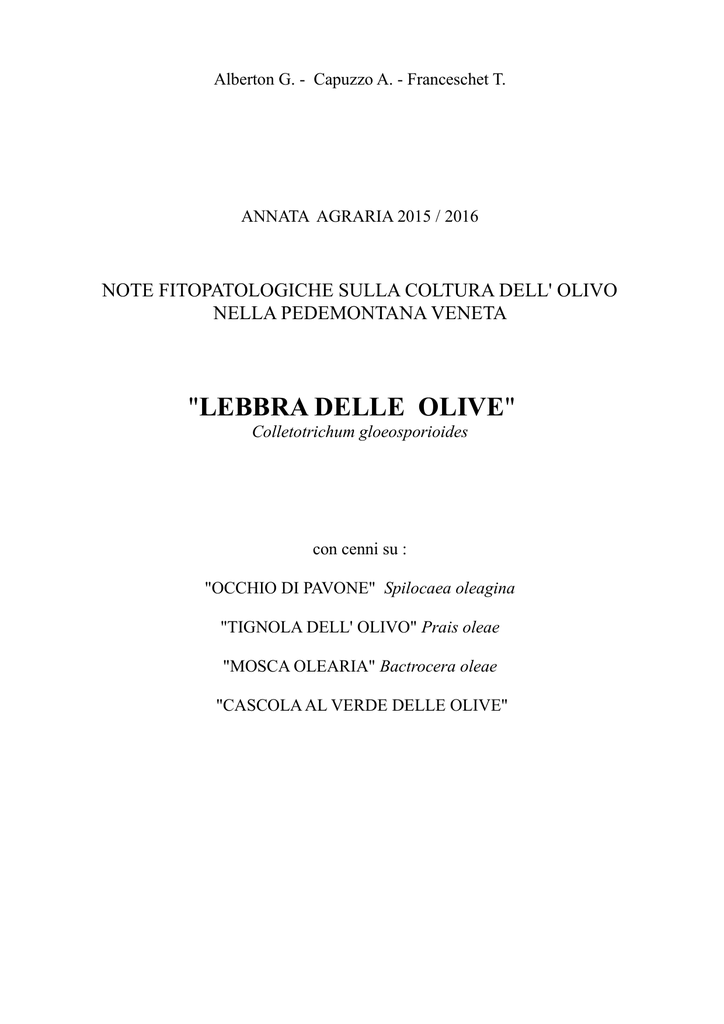 Alberton G. - Capuzzo A. - Franceschet T.

ANNATA AGRARIA 2015 / 2016

NOTE FITOPATOLOGICHE SULLA COLTURA DELL' OLIVO NELLA PEDEMONTANA VENETA

"LEBBRA DELLE OLIVE"
Colletotrichum gloeosporioides

con cenni su :

"OCCHIO DI PAVONE" Spilocaea oleagina

"TIGNOLA DELL' OLIVO" Prais oleae

"MOSCA OLEARIA" Bactrocera oleae

"CASCOLA AL VERDE DELLE OLIVE"